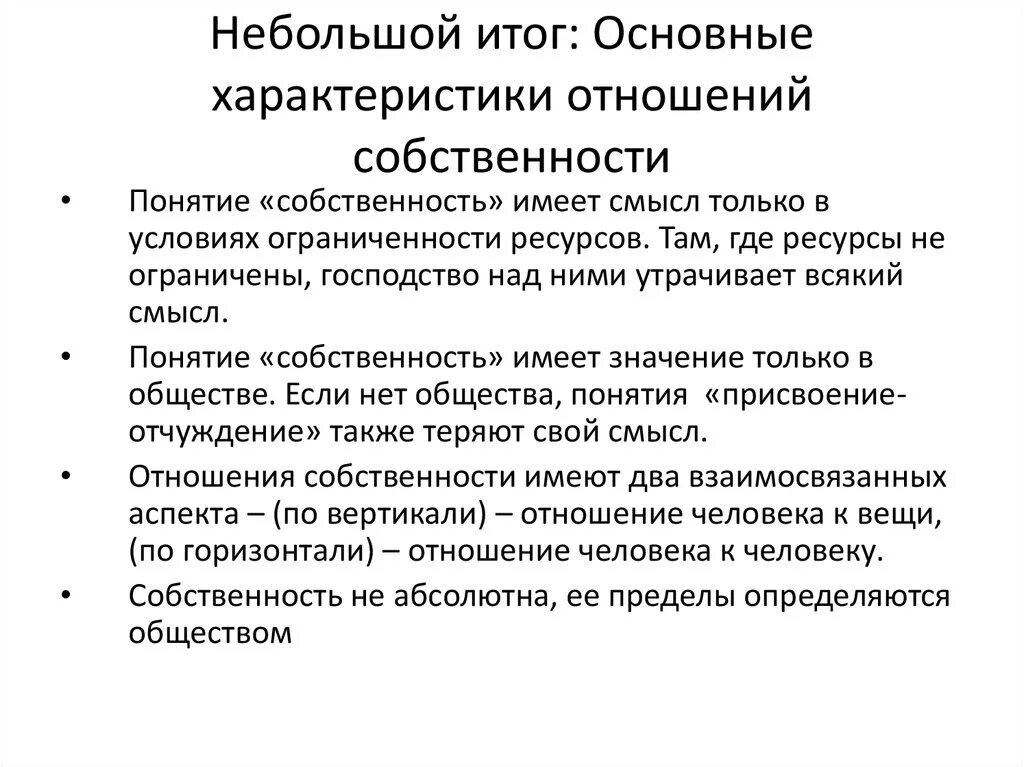 Небольшой итог: Основные характеристики отношений собственности

• Понятие «собственность» имеет смысл только в условиях ограниченности ресурсов. Там, где ресурсы не ограничены, господство над ними утрачивает всякий смысл.

• Понятие «собственность» имеет значение только в обществе. Если нет общества, понятия «присвоение-отчуждение» также теряют свой смысл.

• Отношения собственности имеют два взаимосвязанных аспекта – (по вертикали) – отношение человека к вещи, (по горизонтали) – отношение человека к человеку.

• Собственность не абсолютна, ее пределы определяются обществом